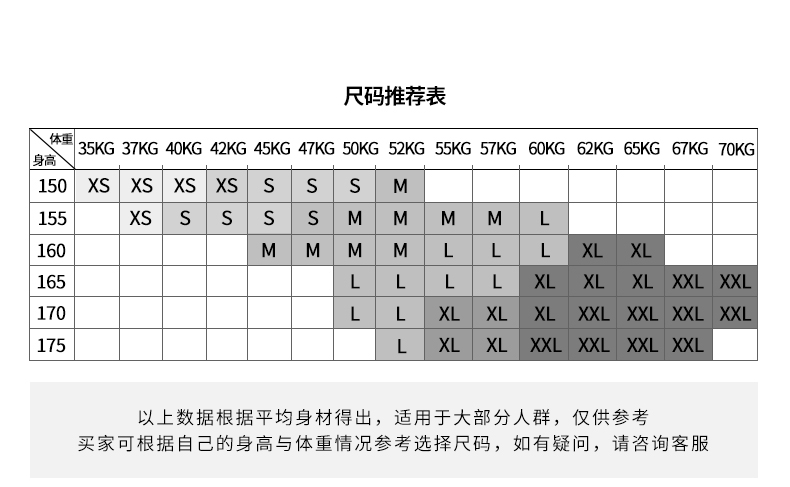 尺码推荐表

| 体重 身高 | 35KG | 37KG | 40KG | 42KG | 45KG | 47KG | 50KG | 52KG | 55KG | 57KG | 60KG | 62KG | 65KG | 67KG | 70KG |
|---|---|---|---|---|---|---|---|---|---|---|---|---|---|---|---|
| 150 | XS | XS | XS | XS | S | S | S | M | | | | | | | |
| 155 | | XS | S | S | S | S | M | M | M | M | L | | | | |
| 160 | | | | | M | M | M | M | L | L | L | XL | XL | | |
| 165 | | | | | | | L | L | L | L | XL | XL | XL | XXL | XXL |
| 170 | | | | | | | L | L | XL | XL | XL | XXL | XXL | XXL | XXL |
| 175 | | | | | | | | L | XL | XL | XXL | XXL | XXL | XXL | |

以上数据根据平均身材得出，适用于大部分人群，仅供参考
买家可根据自己的身高与体重情况参考选择尺码，如有疑问，请咨询客服